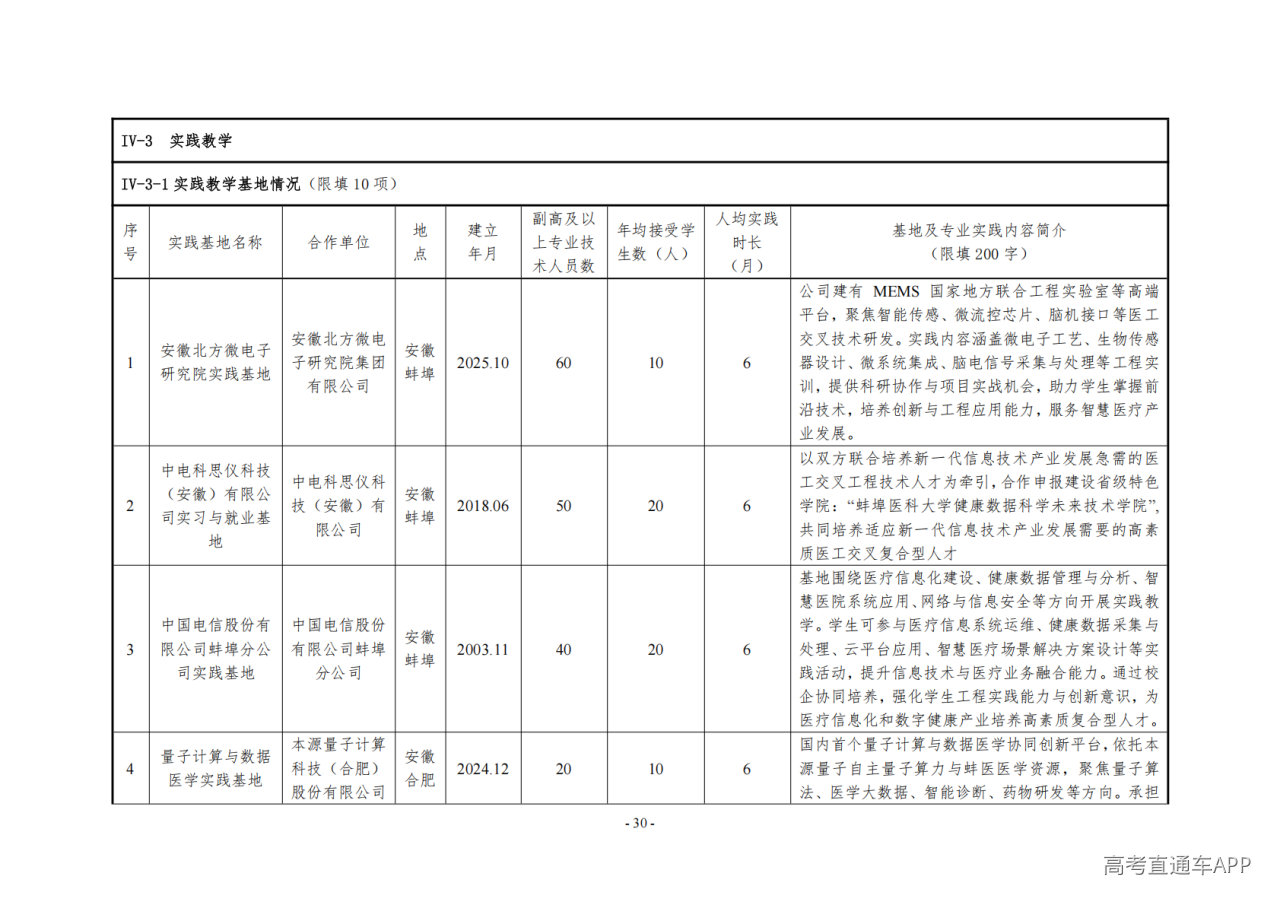 IV-3 实践教学

IV-3-1 实践教学基地情况（限填 10 项）

| 序号 | 实践基地名称 | 合作单位 | 地点 | 建立年月 | 副高及以上专业技术人员数 | 年均接受学生数（人） | 人均实践时长（月） | 基地及专业实践内容简介（限填 200 字） |
|---|---|---|---|---|---|---|---|---|
| 1 | 安徽北方微电子研究院实践基地 | 安徽北方微电子研究院集团有限公司 | 安徽蚌埠 | 2025.10 | 60 | 10 | 6 | 公司建有 MEMS 国家地方联合工程实验室等高端平台，聚焦智能传感、微流控芯片、脑机接口等医工交叉技术研发。实践内容涵盖微电子工艺、生物传感器设计、微系统集成、脑电信号采集与处理等工程实训，提供科研协作与项目实战机会，助力学生掌握前沿技术，培养创新与工程应用能力，服务智慧医疗产业发展。 |
| 2 | 中电科思仪科技（安徽）有限公司实习与就业基地 | 中电科思仪科技（安徽）有限公司 | 安徽蚌埠 | 2018.06 | 50 | 20 | 6 | 以双方联合培养新一代信息技术产业发展急需的医工交叉工程技术人才为牵引，合作申报建设省级特色学院：“蚌埠医科大学健康数据科学未来技术学院”，共同培养适应新一代信息技术产业发展需要的高素质医工交叉复合型人才 |
| 3 | 中国电信股份有限公司蚌埠分公司实践基地 | 中国电信股份有限公司蚌埠分公司 | 安徽蚌埠 | 2003.11 | 40 | 20 | 6 | 基地围绕医疗信息化建设、健康数据管理与分析、智慧医院系统应用、网络与信息安全等方向开展实践教学。学生可参与医疗信息系统运维、健康数据采集与处理、云平台应用、智慧医疗场景解决方案设计等实践活动，提升信息技术与医疗业务融合能力。通过校企协同培养，强化学生工程实践能力与创新意识，为医疗信息化和数字健康产业培养高素质复合型人才。 |
| 4 | 量子计算与数据医学实践基地 | 本源量子计算科技（合肥）股份有限公司 | 安徽合肥 | 2024.12 | 20 | 10 | 6 | 国内首个量子计算与数据医学协同创新平台，依托本源量子自主量子算力与蚌医医学资源，聚焦量子算法、医学大数据、智能诊断、药物研发等方向。承担 |

- 30 -

高考直通车APP